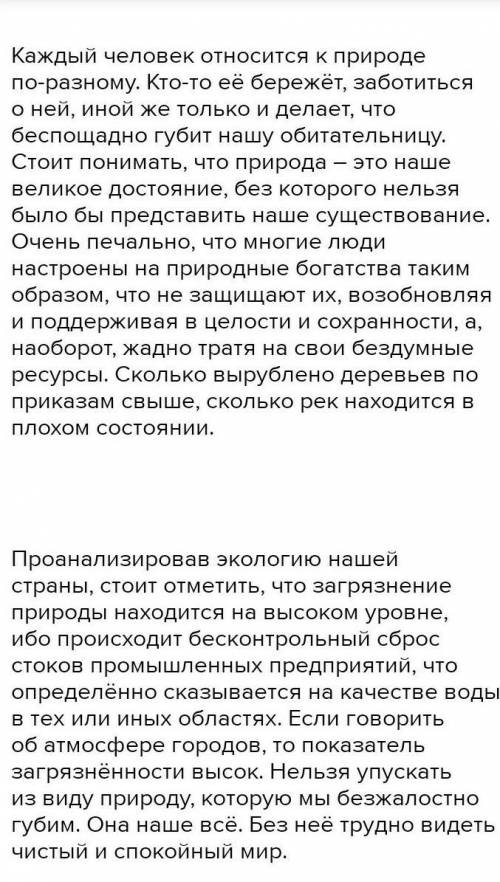 Каждый человек относится к природе по-разному. Кто-то её бережёт, заботиться о ней, иной же только и делает, что беспощадно губит нашу обитательницу. Стоит понимать, что природа – это наше великое достояние, без которого нельзя было бы представить наше существование. Очень печально, что многие люди настроены на природные богатства таким образом, что не защищают их, возобновляя и поддерживая в целости и сохранности, а, наоборот, жадно тратя на свои бездумные ресурсы. Сколько вырублено деревьев по приказам свыше, сколько рек находится в плохом состоянии.

Проанализировав экологию нашей страны, стоит отметить, что загрязнение природы находится на высоком уровне, ибо происходит бесконтрольный сброс стоков промышленных предприятий, что определённо сказывается на качестве воды в тех или иных областях. Если говорить об атмосфере городов, то показатель загрязнённости высок. Нельзя упускать из виду природу, которую мы безжалостно губим. Она наше всё. Без неё трудно видеть чистый и спокойный мир.